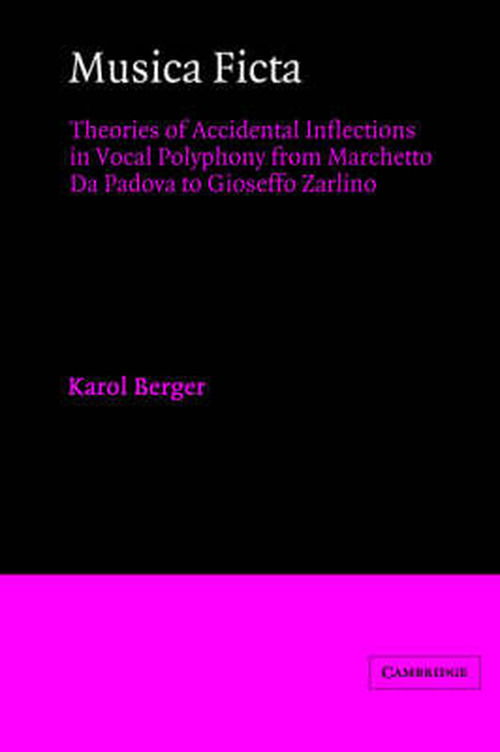 Musica Ficta

Theories of Accidental Inflections in Vocal Polyphony from Marchetto Da Padova to Gioseffo Zarlino

Karol Berger

CAMBRIDGE